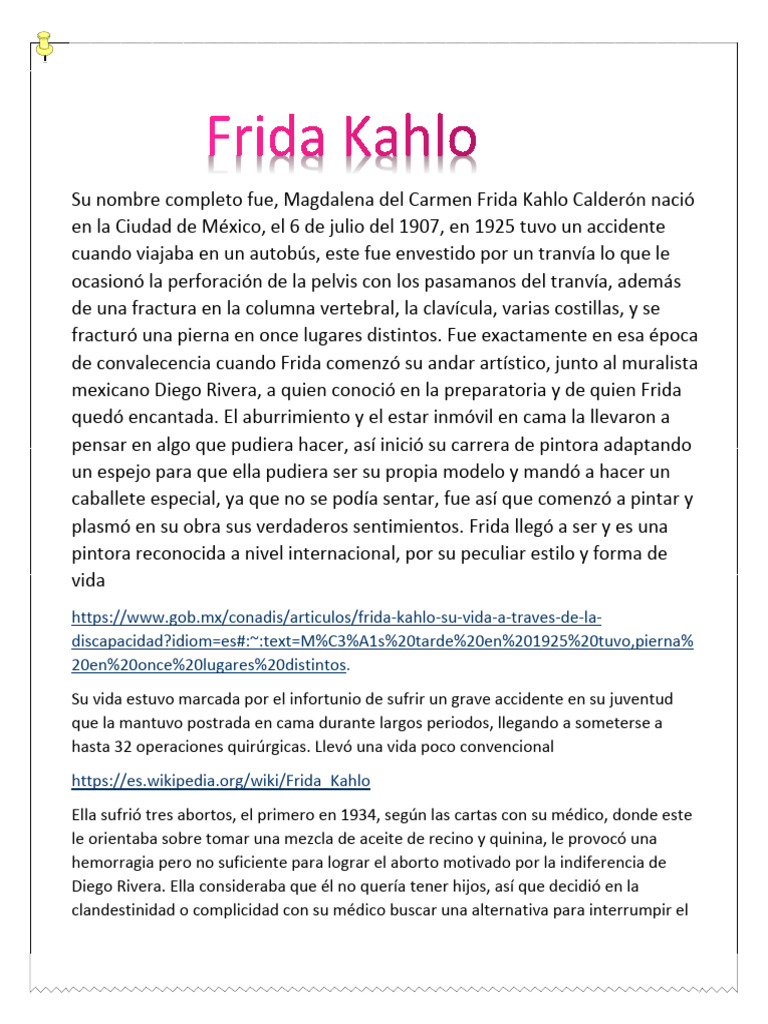 Frida Kahlo

Su nombre completo fue, Magdalena del Carmen Frida Kahlo Calderón nació en la Ciudad de México, el 6 de julio del 1907, en 1925 tuvo un accidente cuando viajaba en un autobús, este fue envestido por un tranvía lo que le ocasionó la perforación de la pelvis con los pasamanos del tranvía, además de una fractura en la columna vertebral, la clavícula, varias costillas, y se fracturó una pierna en once lugares distintos. Fue exactamente en esa época de convalecencia cuando Frida comenzó su andar artístico, junto al muralista mexicano Diego Rivera, a quien conoció en la preparatoria y de quien Frida quedó encantada. El aburrimiento y el estar inmóvil en cama la llevaron a pensar en algo que pudiera hacer, así inició su carrera de pintora adaptando un espejo para que ella pudiera ser su propia modelo y mandó a hacer un caballete especial, ya que no se podía sentar, fue así que comenzó a pintar y plasmó en su obra sus verdaderos sentimientos. Frida llegó a ser y es una pintora reconocida a nivel internacional, por su peculiar estilo y forma de vida

https://www.gob.mx/conadis/articulos/frida-kahlo-su-vida-a-traves-de-la-discapacidad?idiom=es#:~:text=M%C3%A1s%20tarde%20en%201925%20tuvo,pierna%20en%20once%20lugares%20distintos.

Su vida estuvo marcada por el infortunio de sufrir un grave accidente en su juventud que la mantuvo postrada en cama durante largos periodos, llegando a someterse a hasta 32 operaciones quirúrgicas. Llevó una vida poco convencional

https://es.wikipedia.org/wiki/Frida_Kahlo

Ella sufrió tres abortos, el primero en 1934, según las cartas con su médico, donde este le orientaba sobre tomar una mezcla de aceite de recino y quinina, le provocó una hemorragia pero no suficiente para lograr el aborto motivado por la indiferencia de Diego Rivera. Ella consideraba que él no quería tener hijos, así que decidió en la clandestinidad o complicidad con su médico buscar una alternativa para interrumpir el